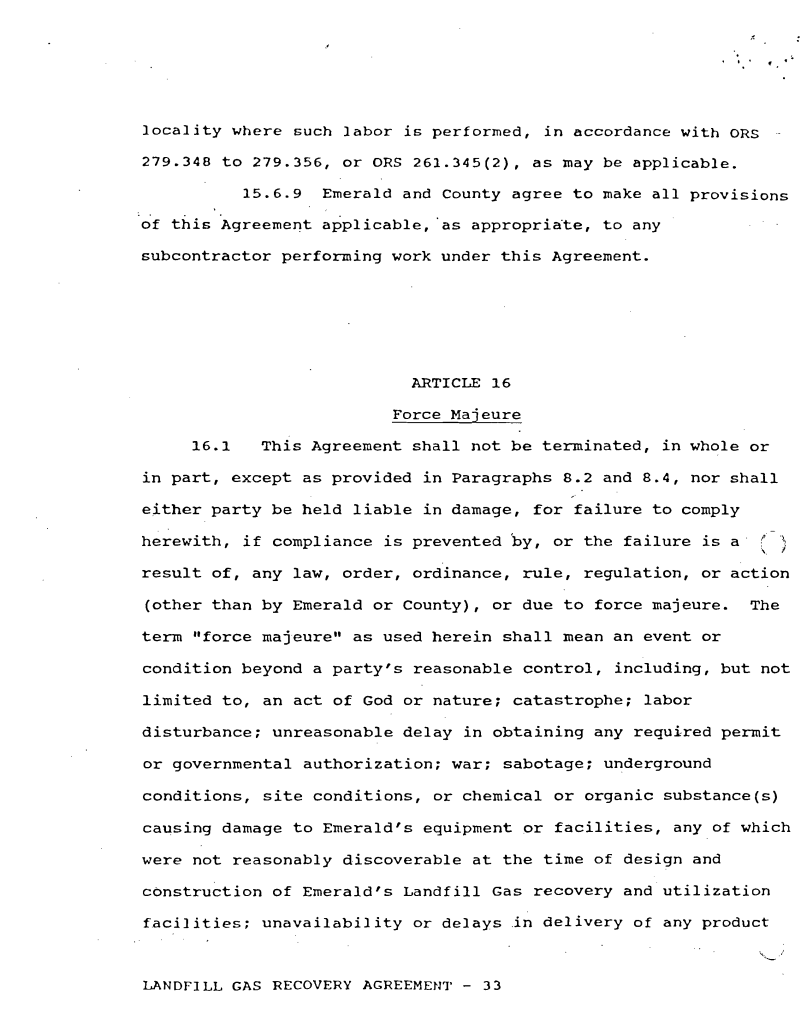 locality where such labor is performed, in accordance with ORS 279.348 to 279.356, or ORS 261.345(2), as may be applicable.

15.6.9 Emerald and County agree to make all provisions of this Agreement applicable, as appropriate, to any subcontractor performing work under this Agreement.

ARTICLE 16

Force Majeure

16.1 This Agreement shall not be terminated, in whole or in part, except as provided in Paragraphs 8.2 and 8.4, nor shall either party be held liable in damage, for failure to comply herewith, if compliance is prevented by, or the failure is a result of, any law, order, ordinance, rule, regulation, or action (other than by Emerald or County), or due to force majeure. The term "force majeure" as used herein shall mean an event or condition beyond a party's reasonable control, including, but not limited to, an act of God or nature; catastrophe; labor disturbance; unreasonable delay in obtaining any required permit or governmental authorization; war; sabotage; underground conditions, site conditions, or chemical or organic substance(s) causing damage to Emerald's equipment or facilities, any of which were not reasonably discoverable at the time of design and construction of Emerald's Landfill Gas recovery and utilization facilities; unavailability or delays in delivery of any product

LANDFILL GAS RECOVERY AGREEMENT - 33